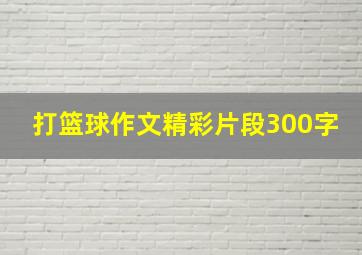 打篮球作文精彩片段300字